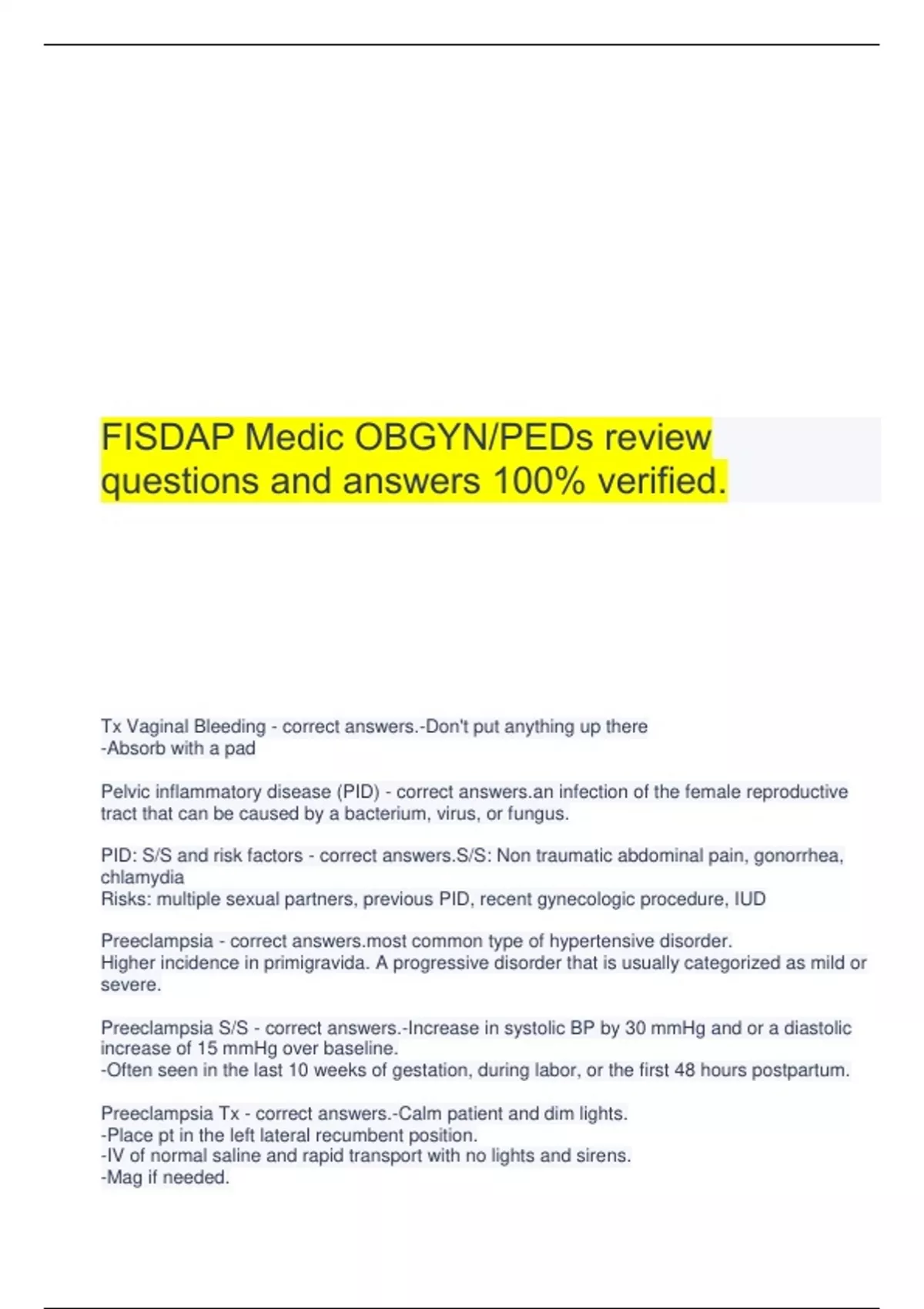 FISDAP Medic OBGYN/PEDs review questions and answers 100% verified.

Tx Vaginal Bleeding - correct answers.-Don't put anything up there
-Absorb with a pad

Pelvic inflammatory disease (PID) - correct answers.an infection of the female reproductive tract that can be caused by a bacterium, virus, or fungus.

PID: S/S and risk factors - correct answers.S/S: Non traumatic abdominal pain, gonorrhea, chlamydia
Risks: multiple sexual partners, previous PID, recent gynecologic procedure, IUD

Preeclampsia - correct answers.most common type of hypertensive disorder.
Higher incidence in primigravida. A progressive disorder that is usually categorized as mild or severe.

Preeclampsia S/S - correct answers.-Increase in systolic BP by 30 mmHg and or a diastolic increase of 15 mmHg over baseline.
-Often seen in the last 10 weeks of gestation, during labor, or the first 48 hours postpartum.

Preeclampsia Tx - correct answers.-Calm patient and dim lights.
-Place pt in the left lateral recumbent position.
-IV of normal saline and rapid transport with no lights and sirens.
-Mag if needed.